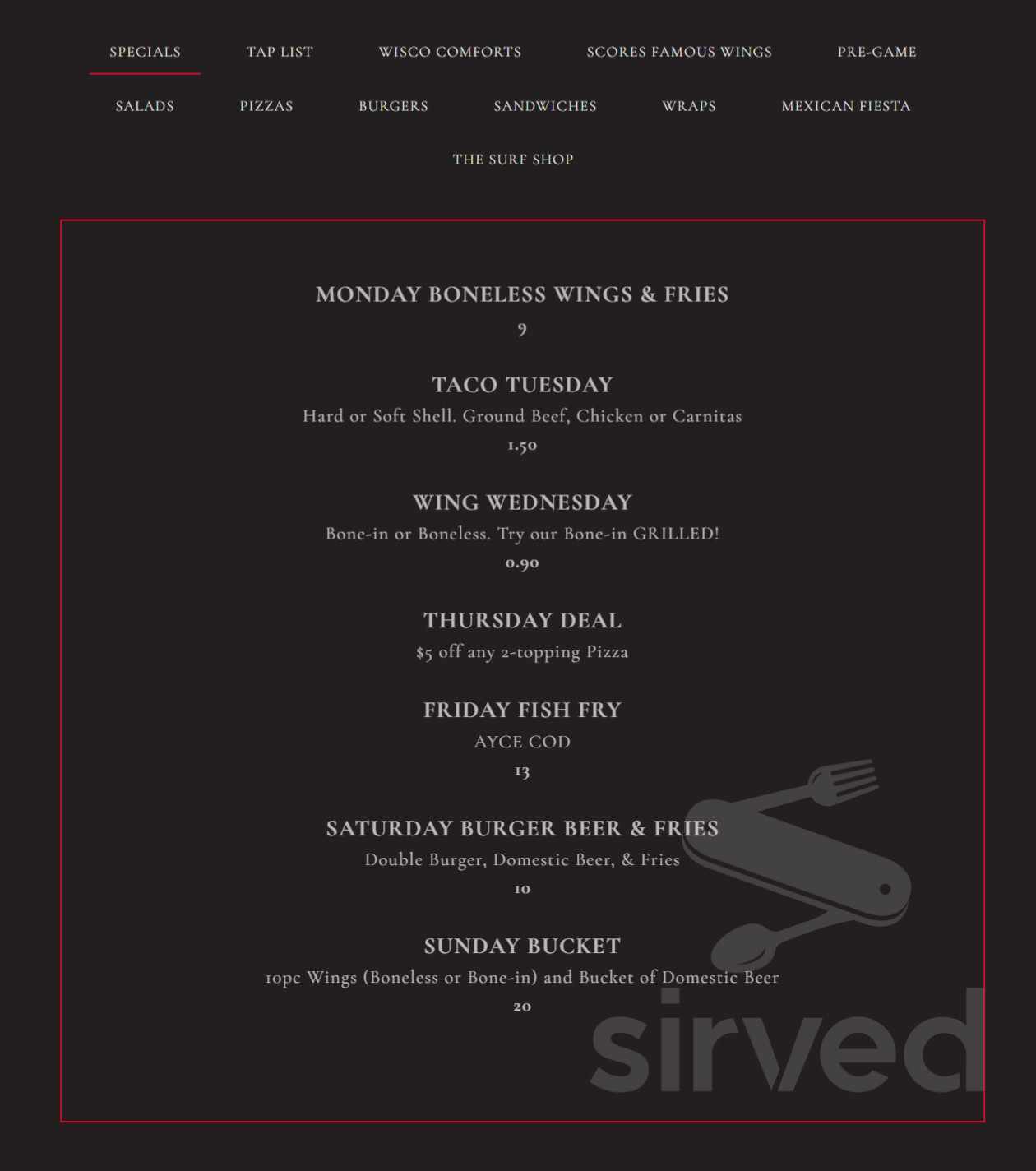 SPECIALS TAP LIST WISCO COMFORTS SCORES FAMOUS WINGS PRE-GAME

SALADS PIZZAS BURGERS SANDWICHES WRAPS MEXICAN FIESTA

THE SURF SHOP

MONDAY BONELESS WINGS & FRIES
9

TACO TUESDAY
Hard or Soft Shell. Ground Beef, Chicken or Carnitas
1.50

WING WEDNESDAY
Bone-in or Boneless. Try our Bone-in GRILLED!
0.90

THURSDAY DEAL
$5 off any 2-topping Pizza

FRIDAY FISH FRY
AYCE COD
13

SATURDAY BURGER BEER & FRIES
Double Burger, Domestic Beer, & Fries
10

SUNDAY BUCKET
10pc Wings (Boneless or Bone-in) and Bucket of Domestic Beer
20

sirved